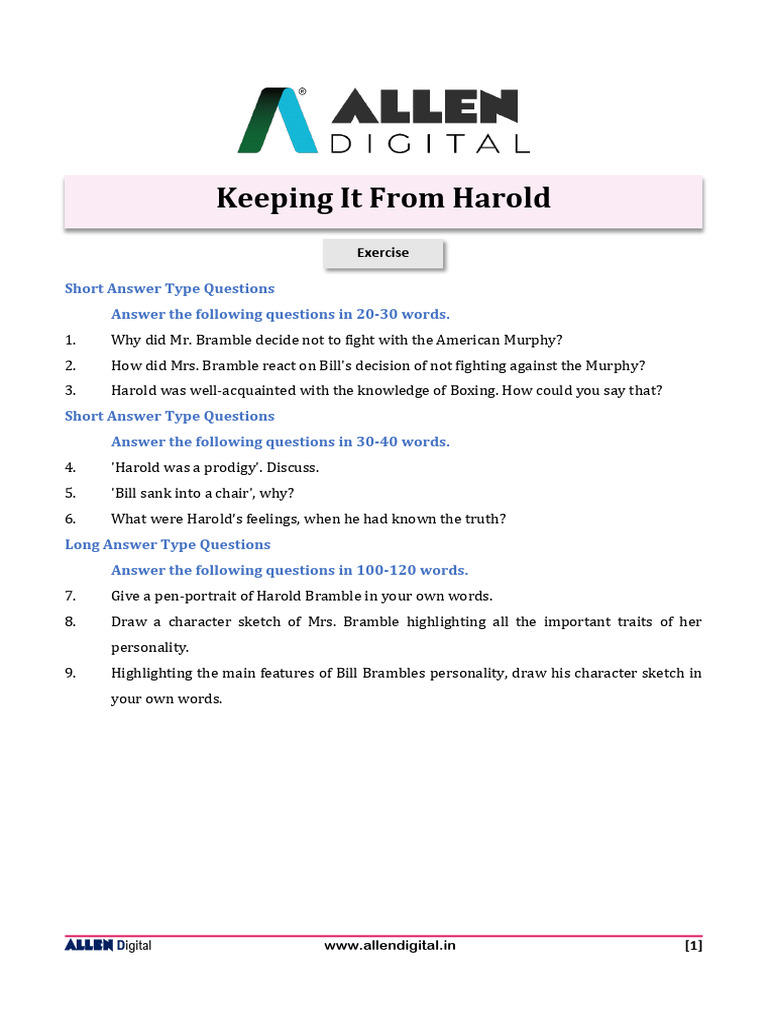 ALLEN DIGITAL

Keeping It From Harold

Exercise

Short Answer Type Questions

Answer the following questions in 20-30 words.

1. Why did Mr. Bramble decide not to fight with the American Murphy?

2. How did Mrs. Bramble react on Bill's decision of not fighting against the Murphy?

3. Harold was well-acquainted with the knowledge of Boxing. How could you say that?

Short Answer Type Questions

Answer the following questions in 30-40 words.

4. 'Harold was a prodigy'. Discuss.

5. 'Bill sank into a chair', why?

6. What were Harold's feelings, when he had known the truth?

Long Answer Type Questions

Answer the following questions in 100-120 words.

7. Give a pen-portrait of Harold Bramble in your own words.

8. Draw a character sketch of Mrs. Bramble highlighting all the important traits of her personality.

9. Highlighting the main features of Bill Brambles personality, draw his character sketch in your own words.

ALLEN Digital www.allendigital.in [1]